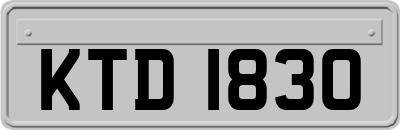 KTD 1830